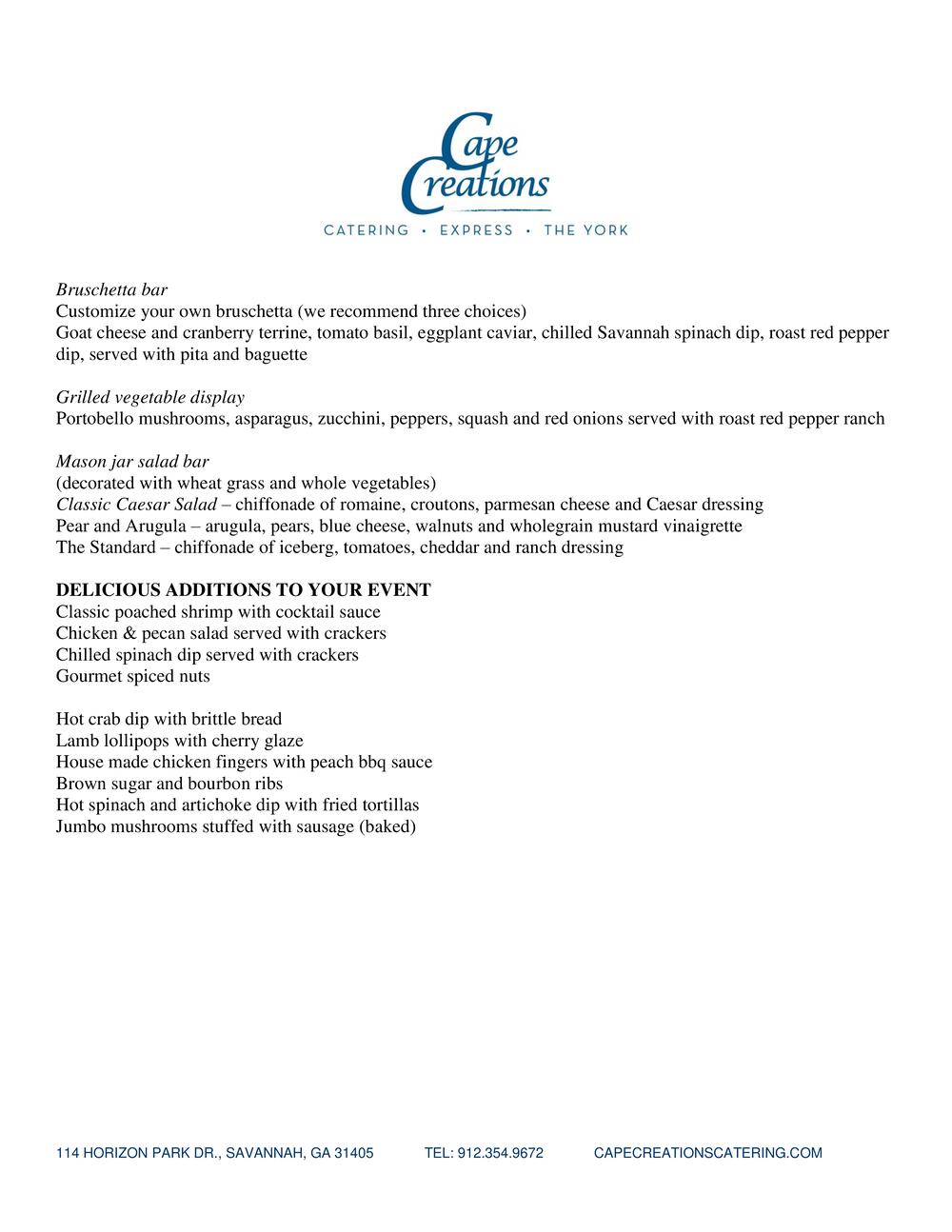 Cape Creations
CATERING • EXPRESS • THE YORK

Bruschetta bar
Customize your own bruschetta (we recommend three choices)
Goat cheese and cranberry terrine, tomato basil, eggplant caviar, chilled Savannah spinach dip, roast red pepper dip, served with pita and baguette

Grilled vegetable display
Portobello mushrooms, asparagus, zucchini, peppers, squash and red onions served with roast red pepper ranch

Mason jar salad bar
(decorated with wheat grass and whole vegetables)
Classic Caesar Salad – chiffonade of romaine, croutons, parmesan cheese and Caesar dressing
Pear and Arugula – arugula, pears, blue cheese, walnuts and wholegrain mustard vinaigrette
The Standard – chiffonade of iceberg, tomatoes, cheddar and ranch dressing

DELICIOUS ADDITIONS TO YOUR EVENT
Classic poached shrimp with cocktail sauce
Chicken & pecan salad served with crackers
Chilled spinach dip served with crackers
Gourmet spiced nuts

Hot crab dip with brittle bread
Lamb lollipops with cherry glaze
House made chicken fingers with peach bbq sauce
Brown sugar and bourbon ribs
Hot spinach and artichoke dip with fried tortillas
Jumbo mushrooms stuffed with sausage (baked)

114 HORIZON PARK DR., SAVANNAH, GA 31405 TEL: 912.354.9672 CAPECREATIONSCATERING.COM